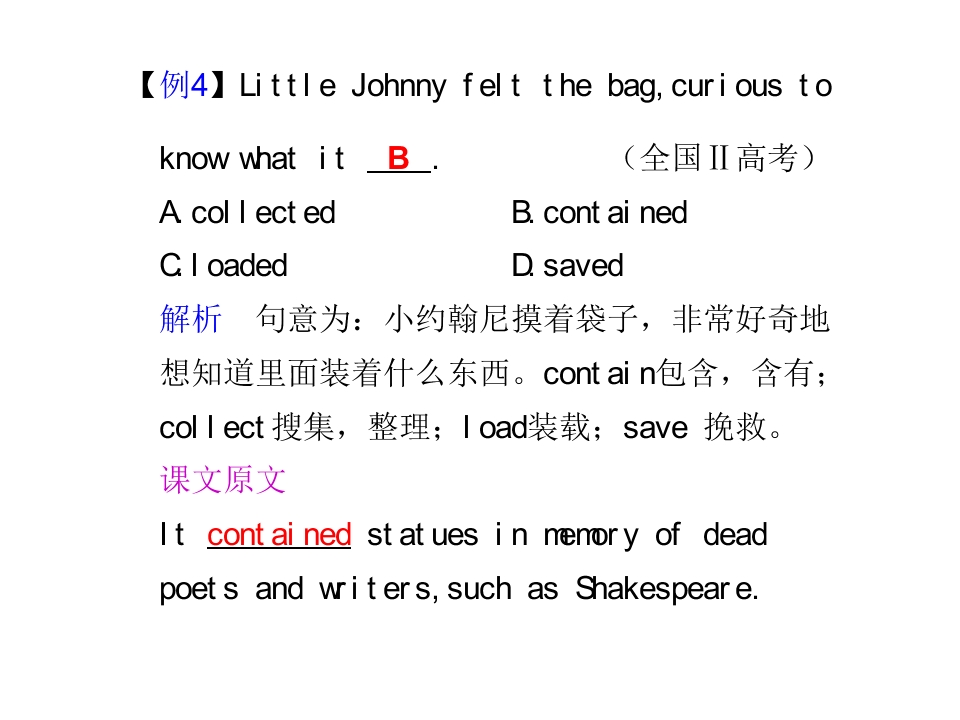 【例4】Little Johnny felt the bag,curious to know what it B. （全国Ⅱ高考）

A.collected B.contained

C.loaded D.saved

解析 句意为：小约翰尼摸着袋子，非常好奇地想知道里面装着什么东西。contain包含，含有；collect搜集，整理；load装载；save 挽救。

课文原文

It contained statues in memory of dead poets and writers,such as Shakespeare.